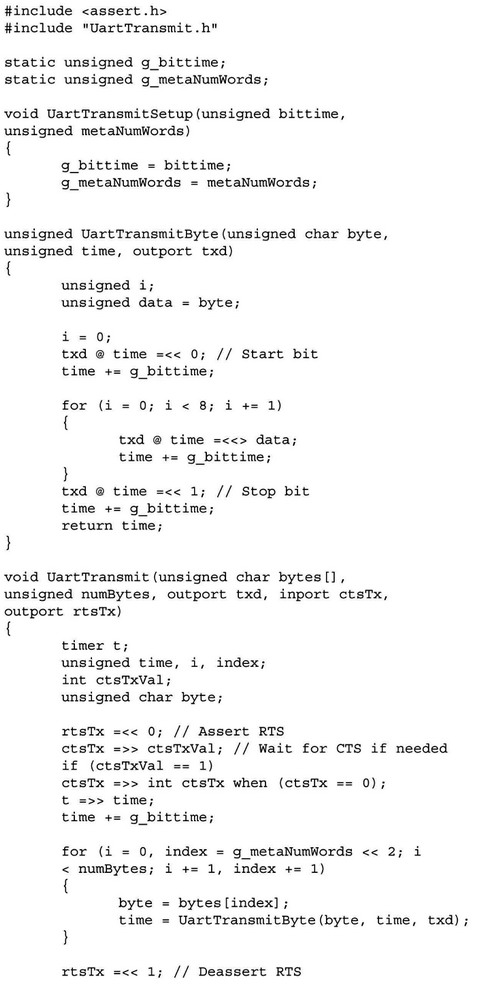 #include <assert.h>
#include "UartTransmit.h"

static unsigned g_bittime;
static unsigned g_metaNumWords;

void UartTransmitSetup(unsigned bittime, unsigned metaNumWords)
{
g_bittime = bittime;
g_metaNumWords = metaNumWords;
}

unsigned UartTransmitByte(unsigned char byte, unsigned time, outport txd)
{
unsigned i;
unsigned data = byte;

i = 0;
txd @ time =<< 0; // Start bit
time += g_bittime;

for (i = 0; i < 8; i += 1)
{
txd @ time =<<> data;
time += g_bittime;
}
txd @ time =<< 1; // Stop bit
time += g_bittime;
return time;
}

void UartTransmit(unsigned char bytes[], unsigned numBytes, outport txd, inport ctsTx, outport rtsTx)
{
timer t;
unsigned time, i, index;
int ctsTxVal;
unsigned char byte;

rtsTx =<< 0; // Assert RTS
ctsTx =>> ctsTxVal; // Wait for CTS if needed
if (ctsTxVal == 1)
ctsTx =>> int ctsTx when (ctsTx == 0);
t =>> time;
time += g_bittime;

for (i = 0, index = g_metaNumWords << 2; i < numBytes; i += 1, index += 1)
{
byte = bytes[index];
time = UartTransmitByte(byte, time, txd);
}

rtsTx =<< 1; // Deassert RTS